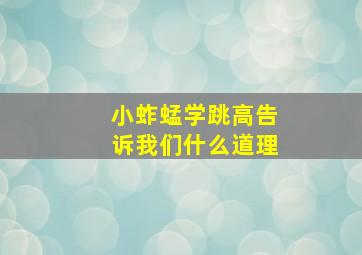 小蚱蜢学跳高告诉我们什么道理